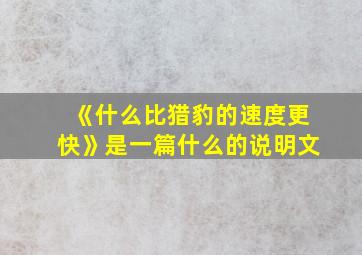 《什么比猎豹的速度更快》是一篇什么的说明文